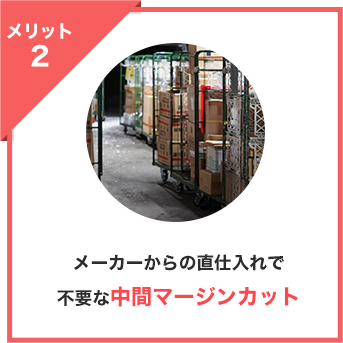 メリット
2

メーカーからの直仕入れで
不要な中間マージンカット